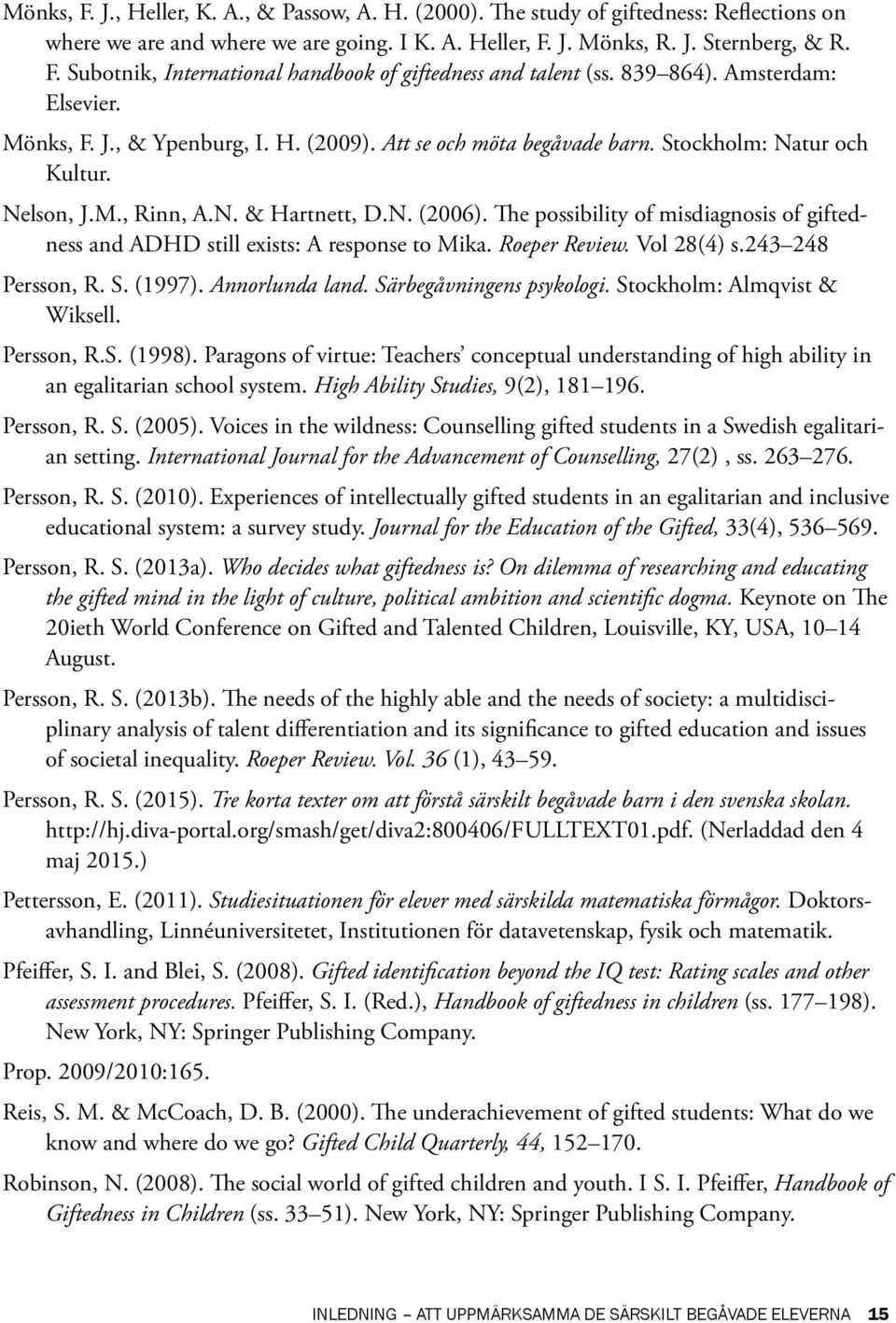 Mönks, F. J., Heller, K. A., & Passow, A. H. (2000). The study of giftedness: Reflections on where we are and where we are going. I K. A. Heller, F. J. Mönks, R. J. Sternberg, & R. F. Subotnik, International handbook of giftedness and talent (ss. 839 864). Amsterdam: Elsevier.

Mönks, F. J., & Ypenburg, I. H. (2009). Att se och möta begåvade barn. Stockholm: Natur och Kultur.

Nelson, J.M., Rinn, A.N. & Hartnett, D.N. (2006). The possibility of misdiagnosis of giftedness and ADHD still exists: A response to Mika. Roeper Review. Vol 28(4) s.243 248

Persson, R. S. (1997). Annorlunda land. Särbegåvningens psykologi. Stockholm: Almqvist & Wiksell.

Persson, R.S. (1998). Paragons of virtue: Teachers' conceptual understanding of high ability in an egalitarian school system. High Ability Studies, 9(2), 181 196.

Persson, R. S. (2005). Voices in the wildness: Counselling gifted students in a Swedish egalitarian setting. International Journal for the Advancement of Counselling, 27(2) , ss. 263 276.

Persson, R. S. (2010). Experiences of intellectually gifted students in an egalitarian and inclusive educational system: a survey study. Journal for the Education of the Gifted, 33(4), 536 569.

Persson, R. S. (2013a). Who decides what giftedness is? On dilemma of researching and educating the gifted mind in the light of culture, political ambition and scientific dogma. Keynote on The 20ieth World Conference on Gifted and Talented Children, Louisville, KY, USA, 10 14 August.

Persson, R. S. (2013b). The needs of the highly able and the needs of society: a multidisciplinary analysis of talent differentiation and its significance to gifted education and issues of societal inequality. Roeper Review. Vol. 36 (1), 43 59.

Persson, R. S. (2015). Tre korta texter om att förstå särskilt begåvade barn i den svenska skolan. http://hj.diva-portal.org/smash/get/diva2:800406/FULLTEXT01.pdf. (Nerladdad den 4 maj 2015.)

Pettersson, E. (2011). Studiesituationen för elever med särskilda matematiska förmågor. Doktorsavhandling, Linnéuniversitetet, Institutionen för datavetenskap, fysik och matematik.

Pfeiffer, S. I. and Blei, S. (2008). Gifted identification beyond the IQ test: Rating scales and other assessment procedures. Pfeiffer, S. I. (Red.), Handbook of giftedness in children (ss. 177 198). New York, NY: Springer Publishing Company.

Prop. 2009/2010:165.

Reis, S. M. & McCoach, D. B. (2000). The underachievement of gifted students: What do we know and where do we go? Gifted Child Quarterly, 44, 152 170.

Robinson, N. (2008). The social world of gifted children and youth. I S. I. Pfeiffer, Handbook of Giftedness in Children (ss. 33 51). New York, NY: Springer Publishing Company.

INLEDNING ATT UPPMÄRKSAMMA DE SÄRSKILT BEGÅVADE ELEVERNA 15